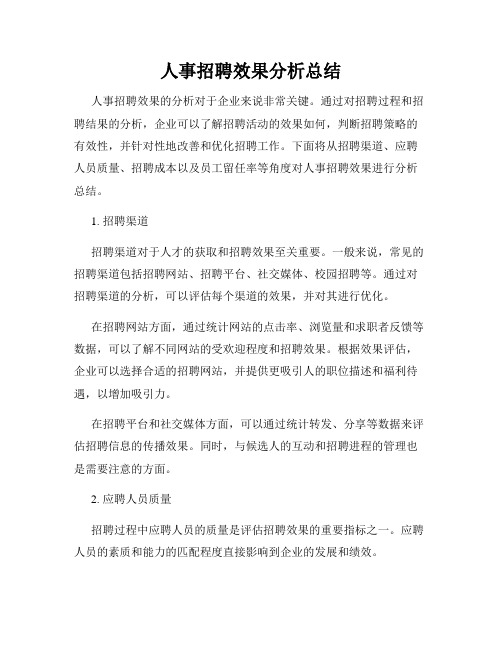 人事招聘效果分析总结

人事招聘效果的分析对于企业来说非常关键。通过对招聘过程和招聘结果的分析，企业可以了解招聘活动的效果如何，判断招聘策略的有效性，并针对性地改善和优化招聘工作。下面将从招聘渠道、应聘人员质量、招聘成本以及员工留任率等角度对人事招聘效果进行分析总结。

1. 招聘渠道

招聘渠道对于人才的获取和招聘效果至关重要。一般来说，常见的招聘渠道包括招聘网站、招聘平台、社交媒体、校园招聘等。通过对招聘渠道的分析，可以评估每个渠道的效果，并对其进行优化。

在招聘网站方面，通过统计网站的点击率、浏览量和求职者反馈等数据，可以了解不同网站的受欢迎程度和招聘效果。根据效果评估，企业可以选择合适的招聘网站，并提供更吸引人的职位描述和福利待遇，以增加吸引力。

在招聘平台和社交媒体方面，可以通过统计转发、分享等数据来评估招聘信息的传播效果。同时，与候选人的互动和招聘进程的管理也是需要注意的方面。

2. 应聘人员质量

招聘过程中应聘人员的质量是评估招聘效果的重要指标之一。应聘人员的素质和能力的匹配程度直接影响到企业的发展和绩效。